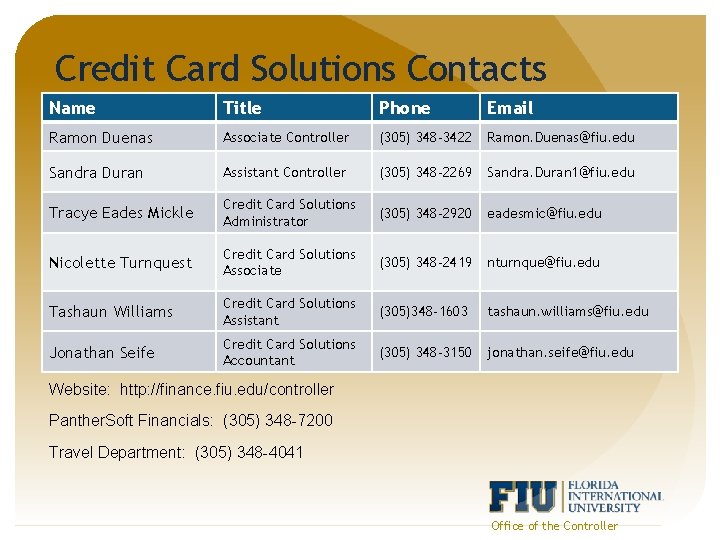 Credit Card Solutions Contacts

| Name | Title | Phone | Email |
|---|---|---|---|
| Ramon Duenas | Associate Controller | (305) 348-3422 | Ramon.Duenas@fiu.edu |
| Sandra Duran | Assistant Controller | (305) 348-2269 | Sandra.Duran1@fiu.edu |
| Tracye Eades Mickle | Credit Card Solutions Administrator | (305) 348-2920 | eadesmic@fiu.edu |
| Nicolette Turnquest | Credit Card Solutions Associate | (305) 348-2419 | nturnque@fiu.edu |
| Tashaun Williams | Credit Card Solutions Assistant | (305)348-1603 | tashaun.williams@fiu.edu |
| Jonathan Seife | Credit Card Solutions Accountant | (305) 348-3150 | jonathan.seife@fiu.edu |

Website: http://finance.fiu.edu/controller

PantherSoft Financials: (305) 348-7200

Travel Department: (305) 348-4041

FIU FLORIDA INTERNATIONAL UNIVERSITY
Office of the Controller